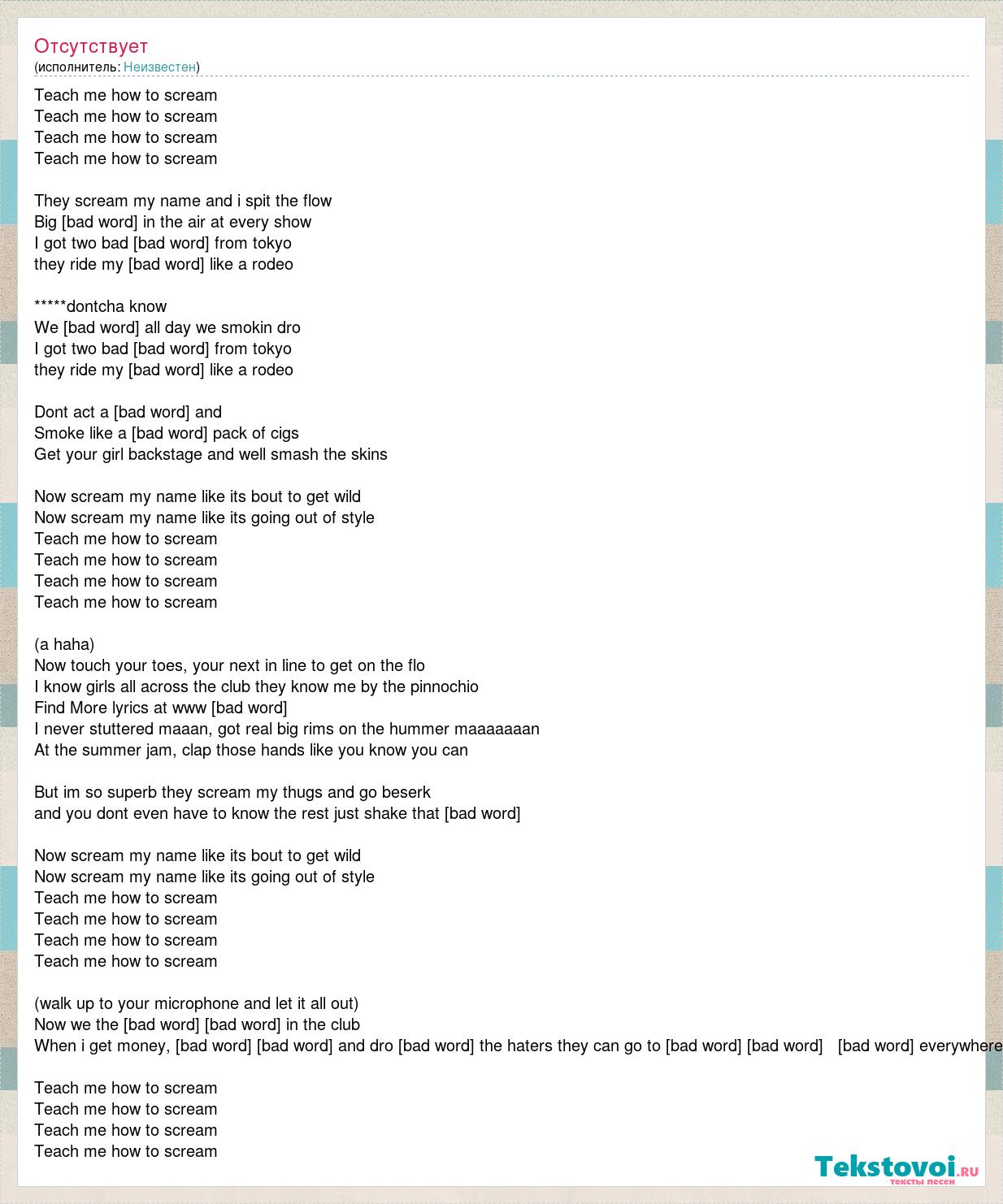 Отсутствует
(исполнитель: Неизвестен)

Teach me how to scream
Teach me how to scream
Teach me how to scream
Teach me how to scream

They scream my name and i spit the flow
Big [bad word] in the air at every show
I got two bad [bad word] from tokyo
they ride my [bad word] like a rodeo

*****dontcha know
We [bad word] all day we smokin dro
I got two bad [bad word] from tokyo
they ride my [bad word] like a rodeo

Dont act a [bad word] and
Smoke like a [bad word] pack of cigs
Get your girl backstage and well smash the skins

Now scream my name like its bout to get wild
Now scream my name like its going out of style
Teach me how to scream
Teach me how to scream
Teach me how to scream
Teach me how to scream

(a haha)
Now touch your toes, your next in line to get on the flo
I know girls all across the club they know me by the pinnochio
Find More lyrics at www [bad word]
I never stuttered maaan, got real big rims on the hummer maaaaaaan
At the summer jam, clap those hands like you know you can

But im so superb they scream my thugs and go beserk
and you dont even have to know the rest just shake that [bad word]

Now scream my name like its bout to get wild
Now scream my name like its going out of style
Teach me how to scream
Teach me how to scream
Teach me how to scream
Teach me how to scream

(walk up to your microphone and let it all out)
Now we the [bad word] [bad word] in the club
When i get money, [bad word] [bad word] and dro [bad word] the haters they can go to [bad word] [bad word] [bad word] everywhere

Teach me how to scream
Teach me how to scream
Teach me how to scream
Teach me how to scream

Tekstovoi.ru
тексты песен